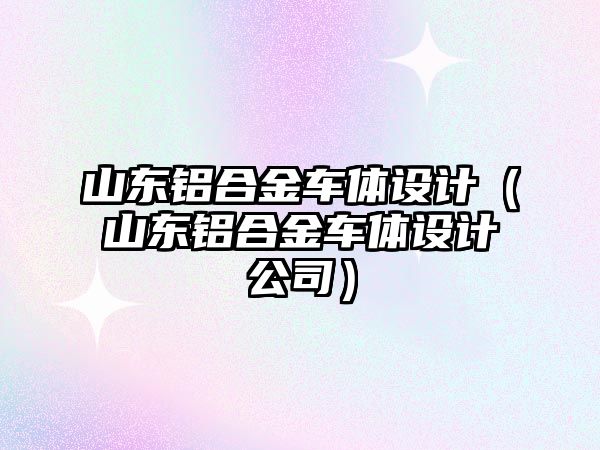 山东铝合金车体设计（山东铝合金车体设计公司）